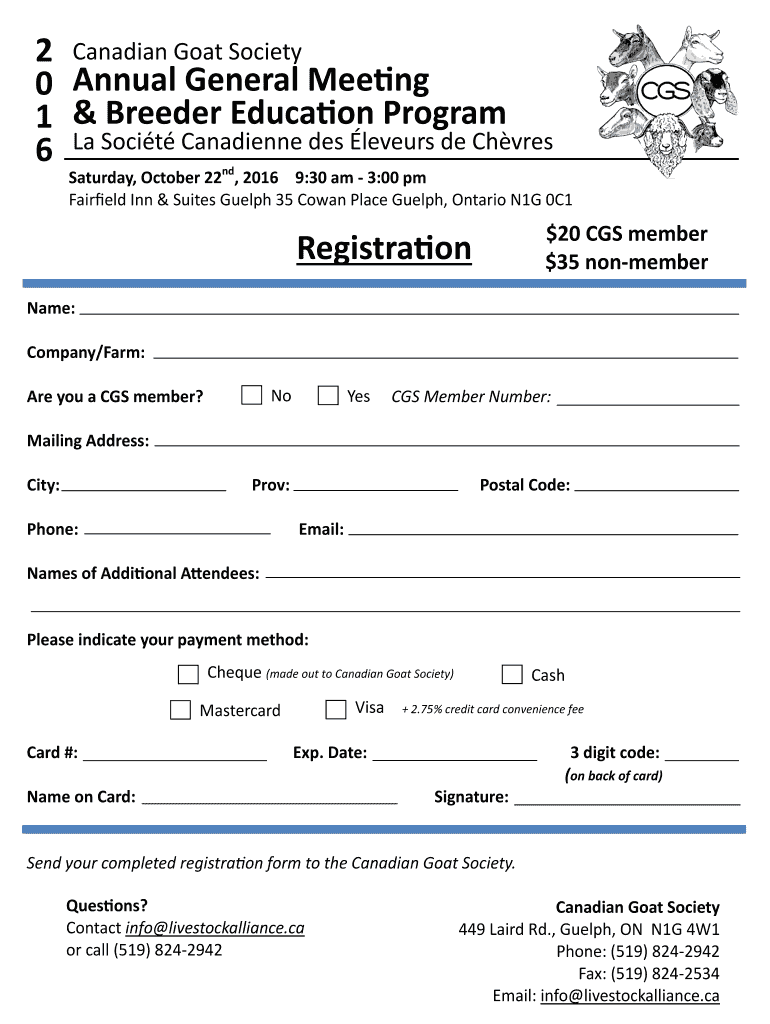 2
0
1
6

Canadian Goat Society
Annual General Meeting
& Breeder Education Program
La Société Canadienne des Éleveurs de Chèvres

CGS

Saturday, October 22$^{nd}$, 2016 9:30 am - 3:00 pm
Fairfield Inn & Suites Guelph 35 Cowan Place Guelph, Ontario N1G 0C1

Registration

$20 CGS member
$35 non-member

Name:

Company/Farm:

Are you a CGS member? No Yes CGS Member Number:

Mailing Address:

City: Prov: Postal Code:

Phone: Email:

Names of Additional Attendees:

Please indicate your payment method:

Cheque (made out to Canadian Goat Society) Cash

Mastercard Visa + 2.75% credit card convenience fee

Card #: Exp. Date: 3 digit code:
(on back of card)

Name on Card: Signature:

Send your completed registration form to the Canadian Goat Society.

Questions?
Contact info@livestockalliance.ca
or call (519) 824-2942

Canadian Goat Society
449 Laird Rd., Guelph, ON N1G 4W1
Phone: (519) 824-2942
Fax: (519) 824-2534
Email: info@livestockalliance.ca